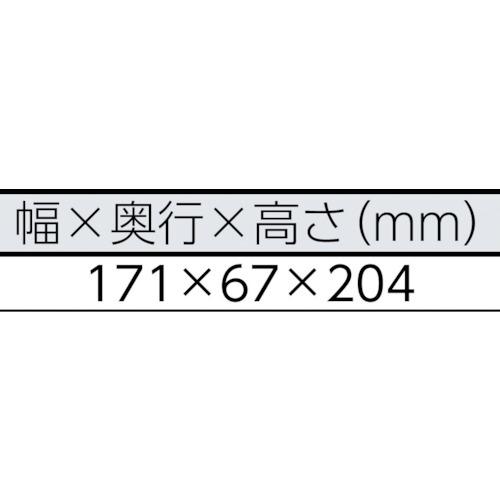 | 幅×奥行×高さ(mm) |
|---|
| 171×67×204 |